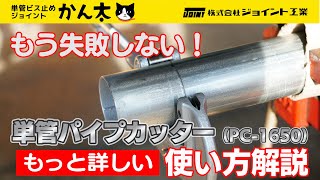 単管ビス止め
ジョイント
かん太

JOINT 株式会社ジョイント工業

もう失敗しない！

単管パイプカッター (PC-1650)

もっと詳しい 使い方解説